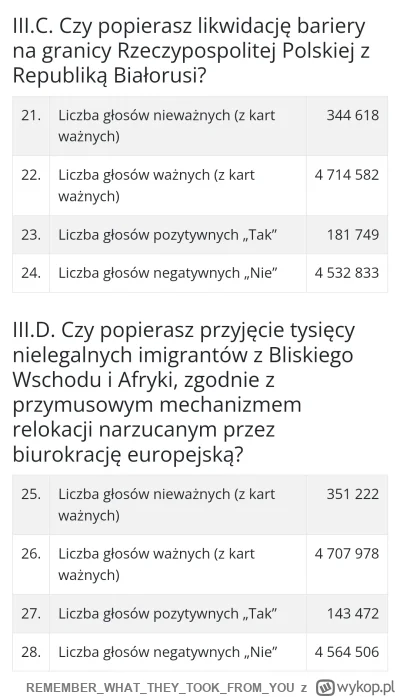 III.C. Czy popierasz likwidację bariery na granicy Rzeczypospolitej Polskiej z Republiką Białorusi?

| 21. | Liczba głosów nieważnych (z kart ważnych) | 344 618 |
|---|---|---|
| 22. | Liczba głosów ważnych (z kart ważnych) | 4 714 582 |
| 23. | Liczba głosów pozytywnych „Tak” | 181 749 |
| 24. | Liczba głosów negatywnych „Nie” | 4 532 833 |

III.D. Czy popierasz przyjęcie tysięcy nielegalnych imigrantów z Bliskiego Wschodu i Afryki, zgodnie z przymusowym mechanizmem relokacji narzucanym przez biurokrację europejską?

| 25. | Liczba głosów nieważnych (z kart ważnych) | 351 222 |
|---|---|---|
| 26. | Liczba głosów ważnych (z kart ważnych) | 4 707 978 |
| 27. | Liczba głosów pozytywnych „Tak” | 143 472 |
| 28. | Liczba głosów negatywnych „Nie” | 4 564 506 |

REMEMBER_WHAT_THEY_TOOK_FROM_YOU z wykop.pl